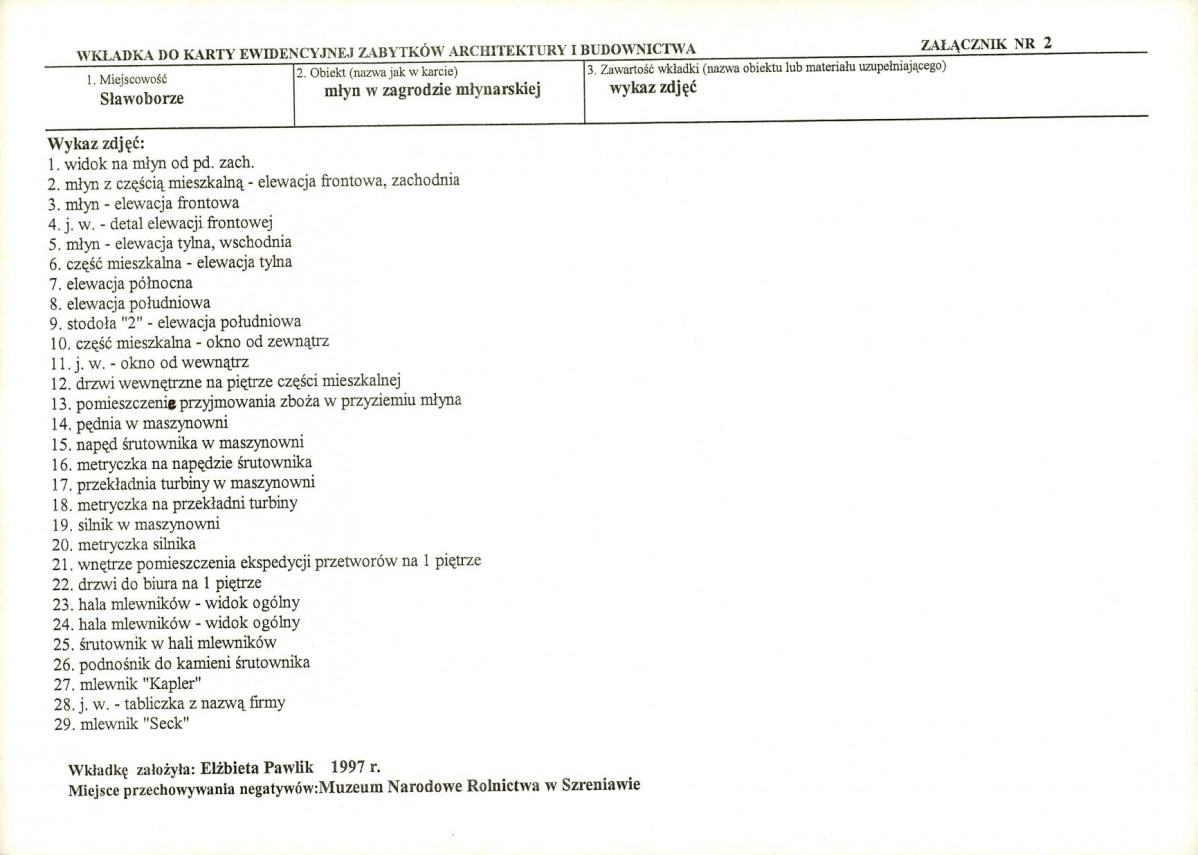 WKŁADKA DO KARTY EWIDENCYJNEJ ZABYTKÓW ARCHITEKTURY I BUDOWNICTWA

ZAŁĄCZNIK NR 2

1. Miejscowość
Sławoborze

2. Obiekt (nazwa jak w karcie)
młyn w zagrodzie młynarskiej

3. Zawartość wkładki (nazwa obiektu lub materiału uzupełniającego)
wykaz zdjęć

Wykaz zdjęć:
1. widok na młyn od pd. zach.
2. młyn z częścią mieszkalną - elewacja frontowa, zachodnia
3. młyn - elewacja frontowa
4. j. w. - detal elewacji frontowej
5. młyn - elewacja tylna, wschodnia
6. część mieszkalna - elewacja tylna
7. elewacja północna
8. elewacja południowa
9. stodoła "2" - elewacja południowa
10. część mieszkalna - okno od zewnątrz
11. j. w. - okno od wewnątrz
12. drzwi wewnętrzne na piętrze części mieszkalnej
13. pomieszczenie przyjmowania zboża w przyziemiu młyna
14. pędnia w maszynowni
15. napęd śrutownika w maszynowni
16. metryczka na napędzie śrutownika
17. przekładnia turbiny w maszynowni
18. metryczka na przekładni turbiny
19. silnik w maszynowni
20. metryczka silnika
21. wnętrze pomieszczenia ekspedycji przetworów na 1 piętrze
22. drzwi do biura na 1 piętrze
23. hala mlewników - widok ogólny
24. hala mlewników - widok ogólny
25. śrutownik w hali mlewników
26. podnośnik do kamieni śrutownika
27. mlewnik "Kapler"
28. j. w. - tabliczka z nazwą firmy
29. mlewnik "Seck"

Wkładkę założyła: Elżbieta Pawlik 1997 r.
Miejsce przechowywania negatywów:Muzeum Narodowe Rolnictwa w Szreniawie